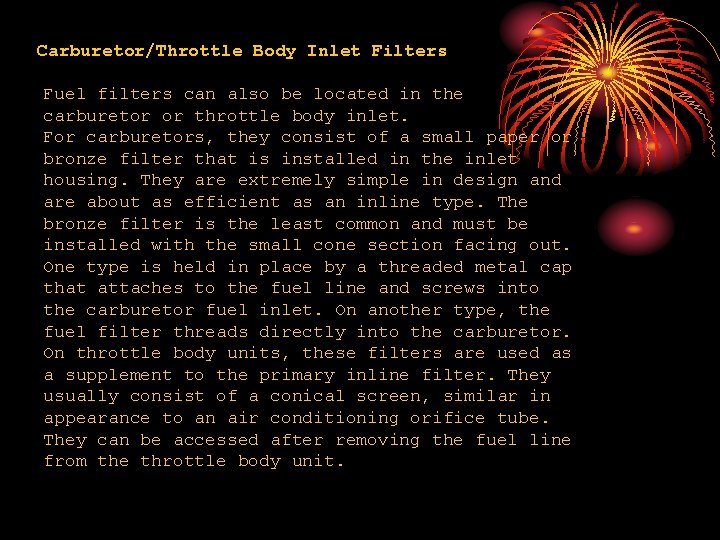 Carburetor/Throttle Body Inlet Filters

Fuel filters can also be located in the carburetor or throttle body inlet.
For carburetors, they consist of a small paper or bronze filter that is installed in the inlet housing. They are extremely simple in design and are about as efficient as an inline type. The bronze filter is the least common and must be installed with the small cone section facing out. One type is held in place by a threaded metal cap that attaches to the fuel line and screws into the carburetor fuel inlet. On another type, the fuel filter threads directly into the carburetor. On throttle body units, these filters are used as a supplement to the primary inline filter. They usually consist of a conical screen, similar in appearance to an air conditioning orifice tube. They can be accessed after removing the fuel line from the throttle body unit.